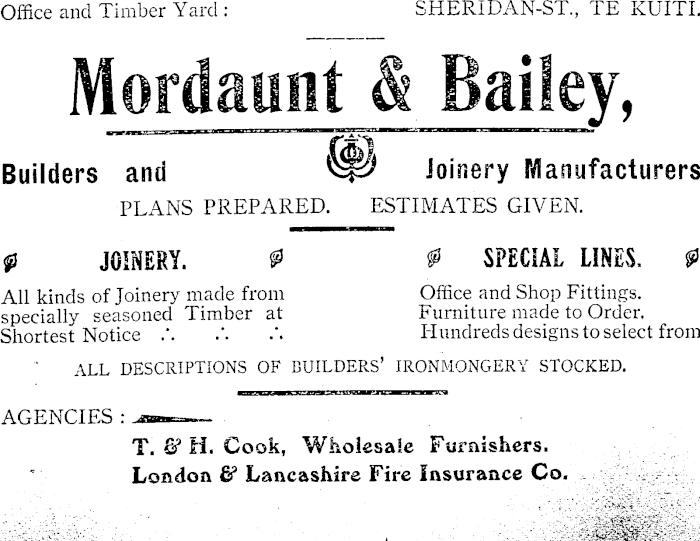 Office and Timber Yard: SHERIDAN-ST., TE KUITI.

Mordaunt & Bailey,

Builders and Joinery Manufacturers

PLANS PREPARED. ESTIMATES GIVEN.

JOINERY.

All kinds of Joinery made from specially seasoned Timber at Shortest Notice ∴ ∴ ∴

SPECIAL LINES.

Office and Shop Fittings.
Furniture made to Order.
Hundreds designs to select from

ALL DESCRIPTIONS OF BUILDERS' IRONMONGERY STOCKED.

AGENCIES:

T. & H. Cook, Wholesale Furnishers.
London & Lancashire Fire Insurance Co.